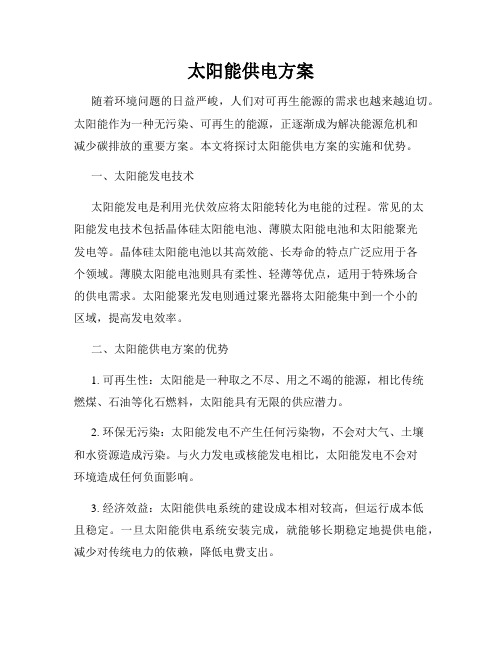 太阳能供电方案

随着环境问题的日益严峻，人们对可再生能源的需求也越来越迫切。太阳能作为一种无污染、可再生的能源，正逐渐成为解决能源危机和减少碳排放的重要方案。本文将探讨太阳能供电方案的实施和优势。

一、太阳能发电技术

太阳能发电是利用光伏效应将太阳能转化为电能的过程。常见的太阳能发电技术包括晶体硅太阳能电池、薄膜太阳能电池和太阳能聚光发电等。晶体硅太阳能电池以其高效能、长寿命的特点广泛应用于各个领域。薄膜太阳能电池则具有柔性、轻薄等优点，适用于特殊场合的供电需求。太阳能聚光发电则通过聚光器将太阳能集中到一个小的区域，提高发电效率。

二、太阳能供电方案的优势

1. 可再生性：太阳能是一种取之不尽、用之不竭的能源，相比传统燃煤、石油等化石燃料，太阳能具有无限的供应潜力。

2. 环保无污染：太阳能发电不产生任何污染物，不会对大气、土壤和水资源造成污染。与火力发电或核能发电相比，太阳能发电不会对环境造成任何负面影响。

3. 经济效益：太阳能供电系统的建设成本相对较高，但运行成本低且稳定。一旦太阳能供电系统安装完成，就能够长期稳定地提供电能，减少对传统电力的依赖，降低电费支出。